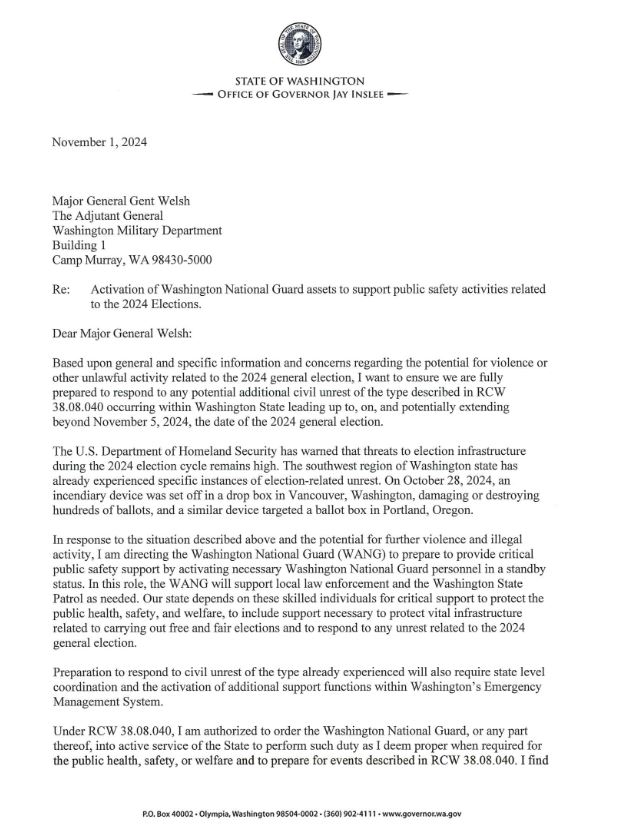 STATE OF WASHINGTON
OFFICE OF GOVERNOR JAY INSLEE

November 1, 2024

Major General Gent Welsh
The Adjutant General
Washington Military Department
Building 1
Camp Murray, WA 98430-5000

Re: Activation of Washington National Guard assets to support public safety activities related to the 2024 Elections.

Dear Major General Welsh:

Based upon general and specific information and concerns regarding the potential for violence or other unlawful activity related to the 2024 general election, I want to ensure we are fully prepared to respond to any potential additional civil unrest of the type described in RCW 38.08.040 occurring within Washington State leading up to, on, and potentially extending beyond November 5, 2024, the date of the 2024 general election.

The U.S. Department of Homeland Security has warned that threats to election infrastructure during the 2024 election cycle remains high. The southwest region of Washington state has already experienced specific instances of election-related unrest. On October 28, 2024, an incendiary device was set off in a drop box in Vancouver, Washington, damaging or destroying hundreds of ballots, and a similar device targeted a ballot box in Portland, Oregon.

In response to the situation described above and the potential for further violence and illegal activity, I am directing the Washington National Guard (WANG) to prepare to provide critical public safety support by activating necessary Washington National Guard personnel in a standby status. In this role, the WANG will support local law enforcement and the Washington State Patrol as needed. Our state depends on these skilled individuals for critical support to protect the public health, safety, and welfare, to include support necessary to protect vital infrastructure related to carrying out free and fair elections and to respond to any unrest related to the 2024 general election.

Preparation to respond to civil unrest of the type already experienced will also require state level coordination and the activation of additional support functions within Washington's Emergency Management System.

Under RCW 38.08.040, I am authorized to order the Washington National Guard, or any part thereof, into active service of the State to perform such duty as I deem proper when required for the public health, safety, or welfare and to prepare for events described in RCW 38.08.040. I find

P.O. Box 40002 • Olympia, Washington 98504-0002 • (360) 902-4111 • www.governor.wa.gov